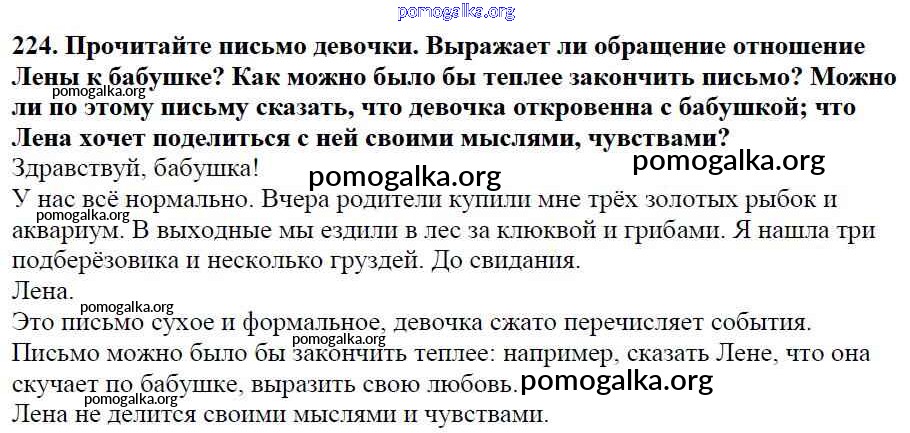 224. Прочитайте письмо девочки. Выражает ли обращение отношение Лены к бабушке? Как можно было бы теплее закончить письмо? Можно ли по этому письму сказать, что девочка откровенна с бабушкой; что Лена хочет поделиться с ней своими мыслями, чувствами?

Здравствуй, бабушка!

У нас всё нормально. Вчера родители купили мне трёх золотых рыбок и аквариум. В выходные мы ездили в лес за клюквой и грибами. Я нашла три подберёзовика и несколько груздей. До свидания.

Лена.

Это письмо сухое и формальное, девочка сжато перечисляет события.

Письмо можно было бы закончить теплее: например, сказать Лене, что она скучает по бабушке, выразить свою любовь.

Лена не делится своими мыслями и чувствами.

pomogalka.org